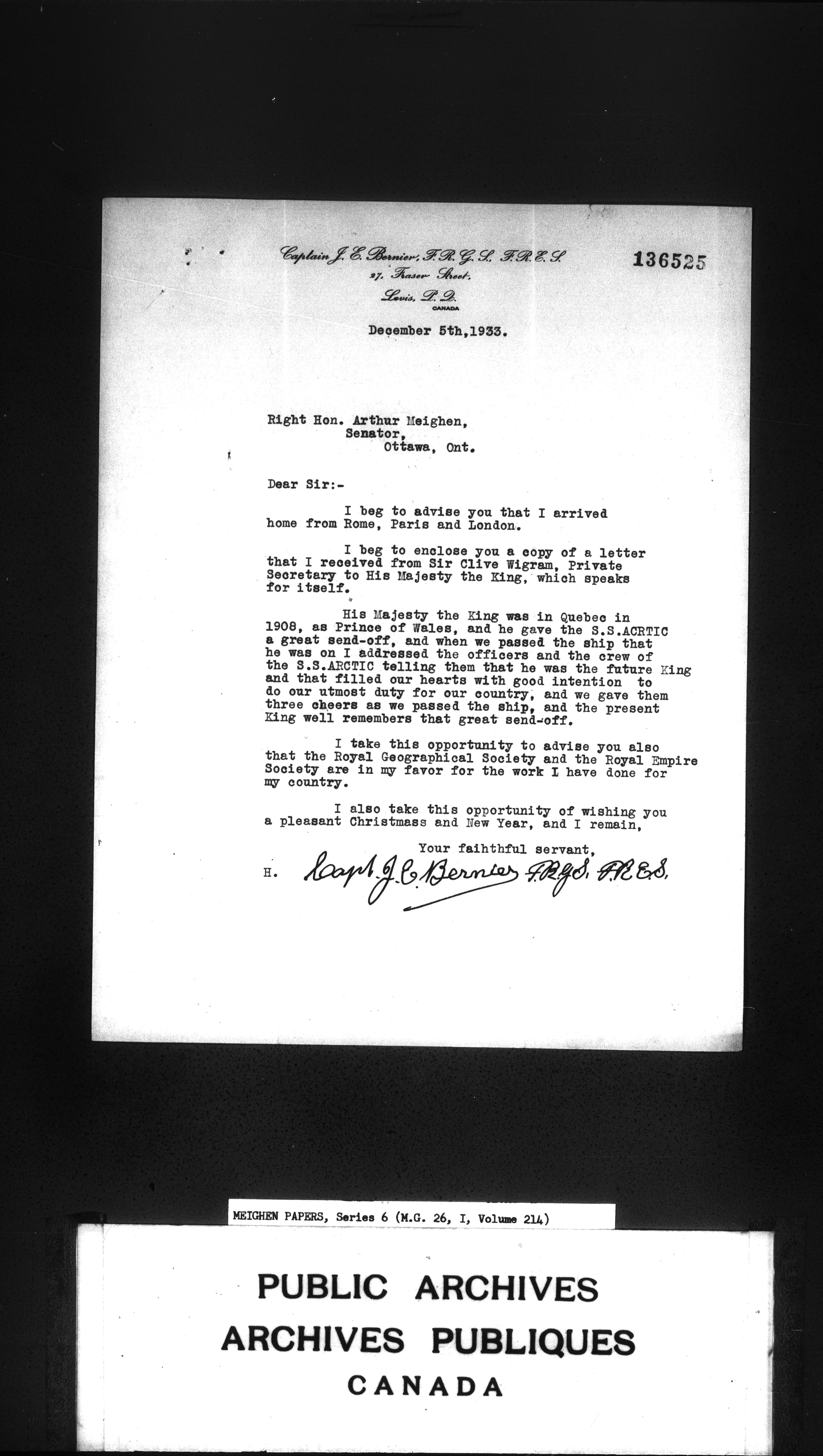 Captain J. E. Bernier, F.R.G.S. F.R.E.S.
27, Fraser Street,
Levis, P.Q.
CANADA

136525

December 5th,1933.

Right Hon. Arthur Meighen,
Senator,
Ottawa, Ont.

Dear Sir:-

I beg to advise you that I arrived home from Rome, Paris and London.

I beg to enclose you a copy of a letter that I received from Sir Clive Wigram, Private Secretary to His Majesty the King, which speaks for itself.

His Majesty the King was in Quebec in 1908, as Prince of Wales, and he gave the S.S.ACRTIC a great send-off, and when we passed the ship that he was on I addressed the officers and the crew of the S.S.ARCTIC telling them that he was the future King and that filled our hearts with good intention to do our utmost duty for our country, and we gave them three cheers as we passed the ship, and the present King well remembers that great send-off.

I take this opportunity to advise you also that the Royal Geographical Society and the Royal Empire Society are in my favor for the work I have done for my country.

I also take this opportunity of wishing you a pleasant Christmass and New Year, and I remain,

Your faihthful servant,

H. Capt. J. E. Bernier F.R.G.S. F.R.E.S.

MEIGHEN PAPERS, Series 6 (M.G. 26, I, Volume 214)

PUBLIC ARCHIVES
ARCHIVES PUBLIQUES
CANADA